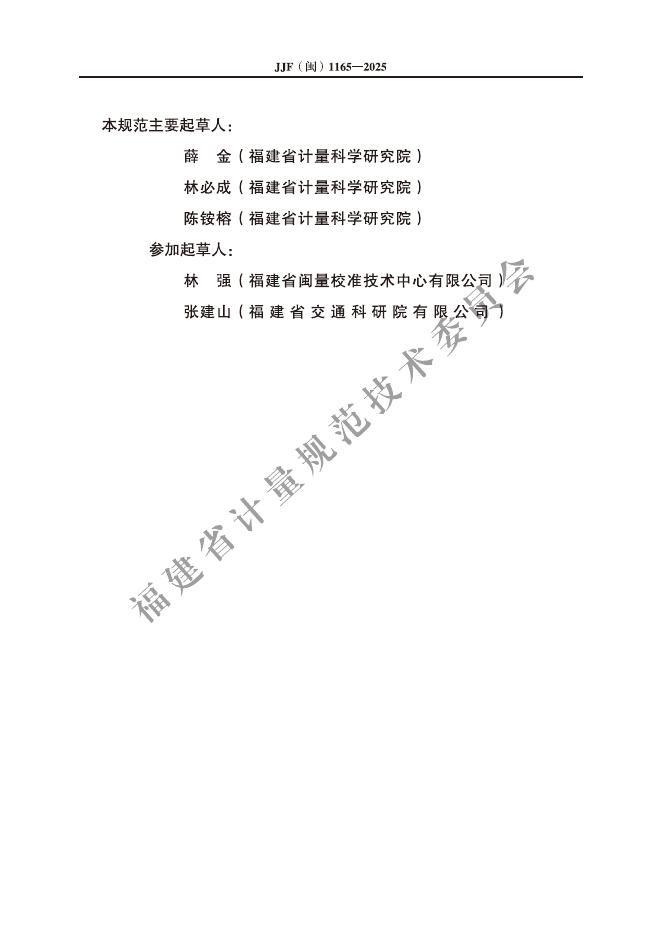 JJF（闽）1165—2025

本规范主要起草人：

薛 金（福建省计量科学研究院）

林必成（福建省计量科学研究院）

陈铵榕（福建省计量科学研究院）

参加起草人：

林 强（福建省闽量校准技术中心有限公司）

张建山（福建省交通科研院有限公司）

福建省计量规范技术委员会